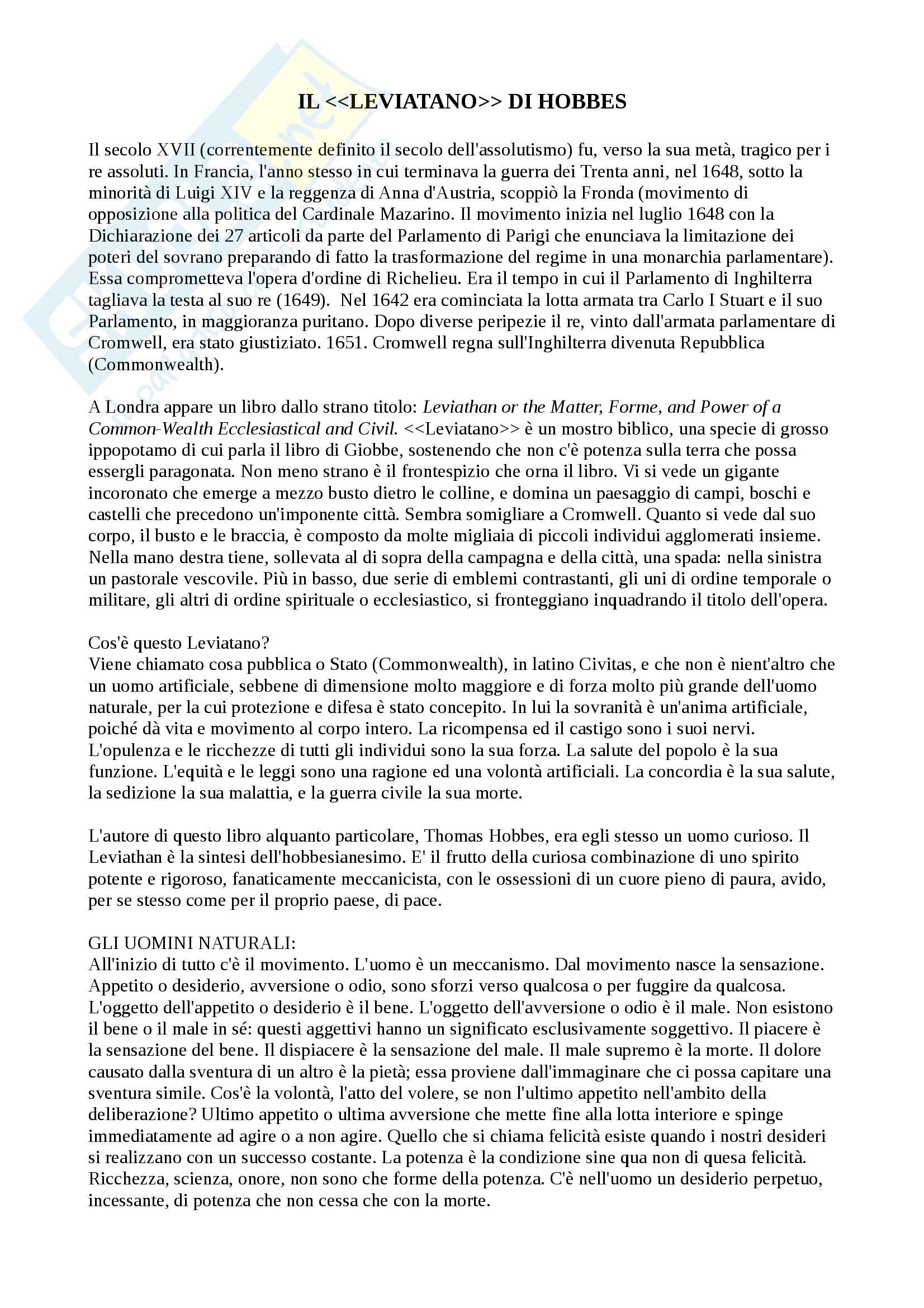 IL <<LEVIATANO>> DI HOBBES

Il secolo XVII (correntemente definito il secolo dell'assolutismo) fu, verso la sua metà, tragico per i re assoluti. In Francia, l'anno stesso in cui terminava la guerra dei Trenta anni, nel 1648, sotto la minorità di Luigi XIV e la reggenza di Anna d'Austria, scoppiò la Fronda (movimento di opposizione alla politica del Cardinale Mazarino. Il movimento inizia nel luglio 1648 con la Dichiarazione dei 27 articoli da parte del Parlamento di Parigi che enunciava la limitazione dei poteri del sovrano preparando di fatto la trasformazione del regime in una monarchia parlamentare). Essa comprometteva l'opera d'ordine di Richelieu. Era il tempo in cui il Parlamento di Inghilterra tagliava la testa al suo re (1649). Nel 1642 era cominciata la lotta armata tra Carlo I Stuart e il suo Parlamento, in maggioranza puritano. Dopo diverse peripezie il re, vinto dall'armata parlamentare di Cromwell, era stato giustiziato. 1651. Cromwell regna sull'Inghilterra divenuta Repubblica (Commonwealth).

A Londra appare un libro dallo strano titolo: Leviathan or the Matter, Forme, and Power of a Common-Wealth Ecclesiastical and Civil. <<Leviatano>> è un mostro biblico, una specie di grosso ippopotamo di cui parla il libro di Giobbe, sostenendo che non c'è potenza sulla terra che possa essergli paragonata. Non meno strano è il frontespizio che orna il libro. Vi si vede un gigante incoronato che emerge a mezzo busto dietro le colline, e domina un paesaggio di campi, boschi e castelli che precedono un'imponente città. Sembra somigliare a Cromwell. Quanto si vede dal suo corpo, il busto e le braccia, è composto da molte migliaia di piccoli individui agglomerati insieme. Nella mano destra tiene, sollevata al di sopra della campagna e della città, una spada: nella sinistra un pastorale vescovile. Più in basso, due serie di emblemi contrastanti, gli uni di ordine temporale o militare, gli altri di ordine spirituale o ecclesiastico, si fronteggiano inquadrando il titolo dell'opera.

Cos'è questo Leviatano?
Viene chiamato cosa pubblica o Stato (Commonwealth), in latino Civitas, e che non è nient'altro che un uomo artificiale, sebbene di dimensione molto maggiore e di forza molto più grande dell'uomo naturale, per la cui protezione e difesa è stato concepito. In lui la sovranità è un'anima artificiale, poiché dà vita e movimento al corpo intero. La ricompensa ed il castigo sono i suoi nervi. L'opulenza e le ricchezze di tutti gli individui sono la sua forza. La salute del popolo è la sua funzione. L'equità e le leggi sono una ragione ed una volontà artificiali. La concordia è la sua salute, la sedizione la sua malattia, e la guerra civile la sua morte.

L'autore di questo libro alquanto particolare, Thomas Hobbes, era egli stesso un uomo curioso. Il Leviathan è la sintesi dell'hobbesianesimo. E' il frutto della curiosa combinazione di uno spirito potente e rigoroso, fanaticamente meccanicista, con le ossessioni di un cuore pieno di paura, avido, per se stesso come per il proprio paese, di pace.

GLI UOMINI NATURALI:
All'inizio di tutto c'è il movimento. L'uomo è un meccanismo. Dal movimento nasce la sensazione. Appetito o desiderio, avversione o odio, sono sforzi verso qualcosa o per fuggire da qualcosa. L'oggetto dell'appetito o desiderio è il bene. L'oggetto dell'avversione o odio è il male. Non esistono il bene o il male in sé: questi aggettivi hanno un significato esclusivamente soggettivo. Il piacere è la sensazione del bene. Il dispiacere è la sensazione del male. Il male supremo è la morte. Il dolore causato dalla sventura di un altro è la pietà; essa proviene dall'immaginare che ci possa capitare una sventura simile. Cos'è la volontà, l'atto del volere, se non l'ultimo appetito nell'ambito della deliberazione? Ultimo appetito o ultima avversione che mette fine alla lotta interiore e spinge immediatamente ad agire o a non agire. Quello che si chiama felicità esiste quando i nostri desideri si realizzano con un successo costante. La potenza è la condizione sine qua non di quesa felicità. Ricchezza, scienza, onore, non sono che forme della potenza. C'è nell'uomo un desiderio perpetuo, incessante, di potenza che non cessa che con la morte.